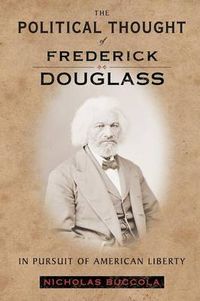 THE
POLITICAL THOUGHT
of
FREDERICK
DOUGLASS

IN PURSUIT OF AMERICAN LIBERTY

NICHOLAS BUCCOLA